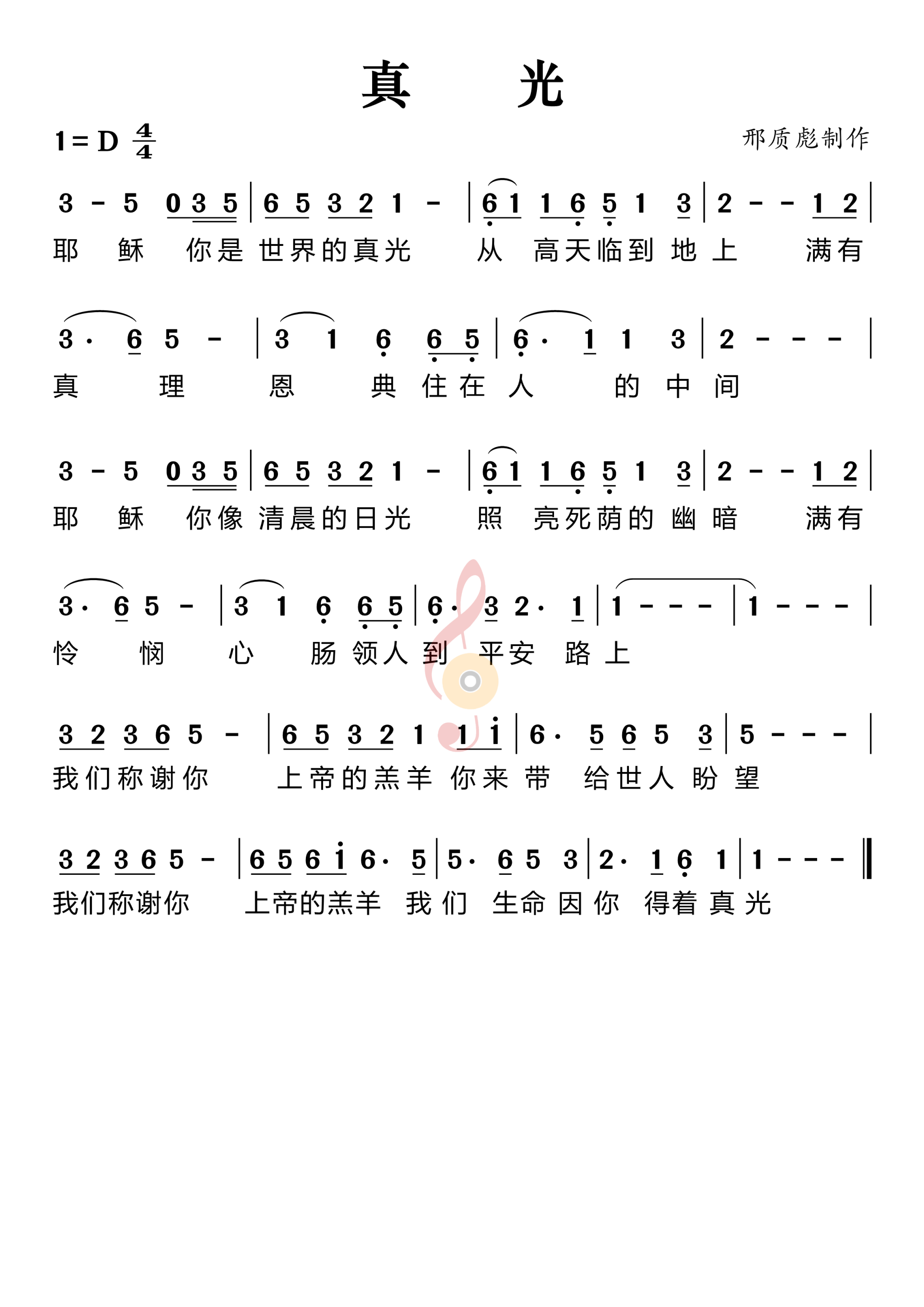 真 光

1 = D $\frac{4}{4}$

邢质彪制作

3 - 5 0 3 5 | 6 5 3 2 1 - | 6 1 1 6 5 1 3 | 2 - - 1 2 |
耶 稣 你是 世界的真光 从 高天临到 地 上 满有

3· 6 5 - | 3 1 6 6 5 | 6· 1 1 3 | 2 - - - |
真 理 恩 典 住在 人 的 中 间

3 - 5 0 3 5 | 6 5 3 2 1 - | 6 1 1 6 5 1 3 | 2 - - 1 2 |
耶 稣 你像 清晨的日光 照 亮死荫的 幽 暗 满有

3· 6 5 - | 3 1 6 6 5 | 6· 3 2· 1 | 1 - - - | 1 - - - |
怜 悯 心 肠 领人 到 平安 路 上

3 2 3 6 5 - | 6 5 3 2 1 1 i | 6· 5 6 5 3 | 5 - - - |
我们称谢你 上帝的羔羊 你来 带 给世人 盼 望

3 2 3 6 5 - | 6 5 6 i 6· 5 | 5· 6 5 3 | 2· 1 6 1 | 1 - - - ‖
我们称谢你 上帝的羔羊 我 们 生命 因 你 得着 真 光